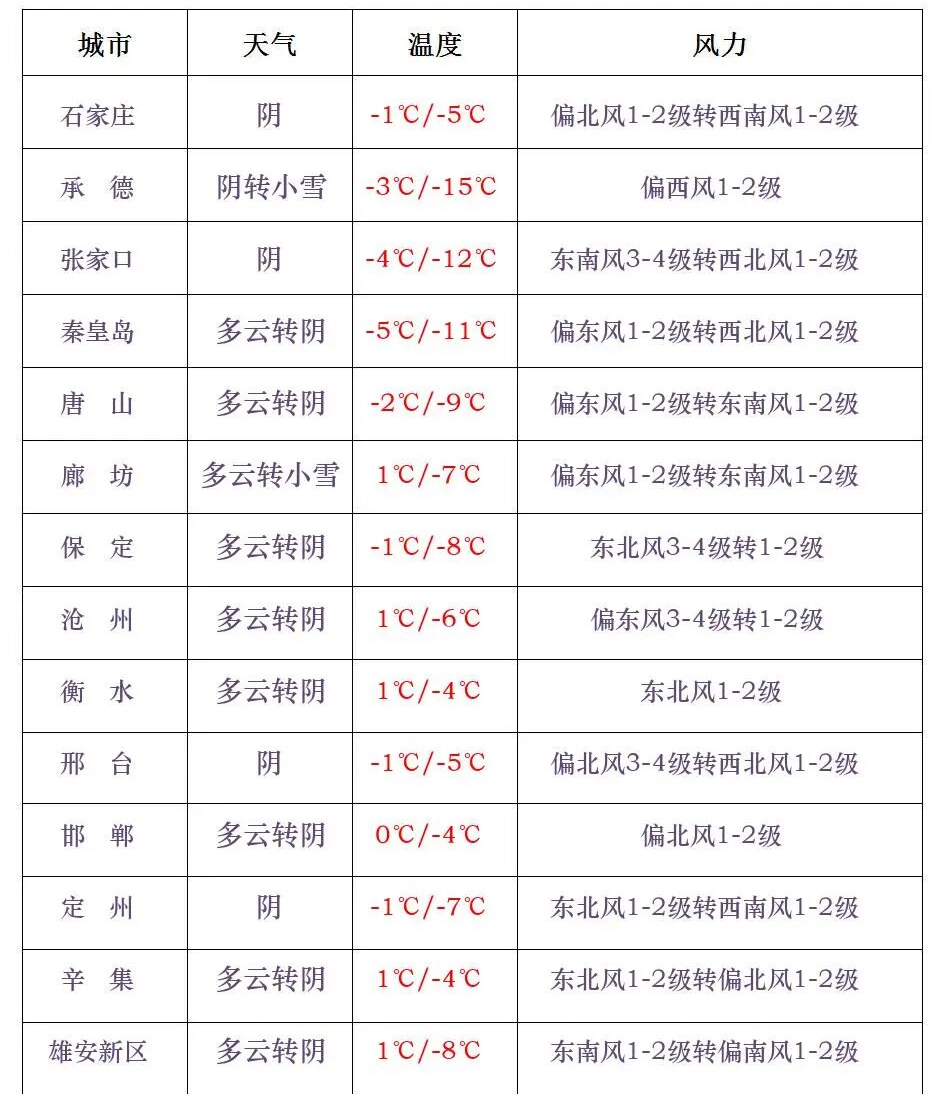 | 城市 | 天气 | 温度 | 风力 |
|---|---|---|---|
| 石家庄 | 阴 | -1℃/-5℃ | 偏北风1-2级转西南风1-2级 |
| 承　德 | 阴转小雪 | -3℃/-15℃ | 偏西风1-2级 |
| 张家口 | 阴 | -4℃/-12℃ | 东南风3-4级转西北风1-2级 |
| 秦皇岛 | 多云转阴 | -5℃/-11℃ | 偏东风1-2级转西北风1-2级 |
| 唐　山 | 多云转阴 | -2℃/-9℃ | 偏东风1-2级转东南风1-2级 |
| 廊　坊 | 多云转小雪 | 1℃/-7℃ | 偏东风1-2级转东南风1-2级 |
| 保　定 | 多云转阴 | -1℃/-8℃ | 东北风3-4级转1-2级 |
| 沧　州 | 多云转阴 | 1℃/-6℃ | 偏东风3-4级转1-2级 |
| 衡　水 | 多云转阴 | 1℃/-4℃ | 东北风1-2级 |
| 邢　台 | 阴 | -1℃/-5℃ | 偏北风3-4级转西北风1-2级 |
| 邯　郸 | 多云转阴 | 0℃/-4℃ | 偏北风1-2级 |
| 定　州 | 阴 | -1℃/-7℃ | 东北风1-2级转西南风1-2级 |
| 辛　集 | 多云转阴 | 1℃/-4℃ | 东北风1-2级转偏北风1-2级 |
| 雄安新区 | 多云转阴 | 1℃/-8℃ | 东南风1-2级转偏南风1-2级 |